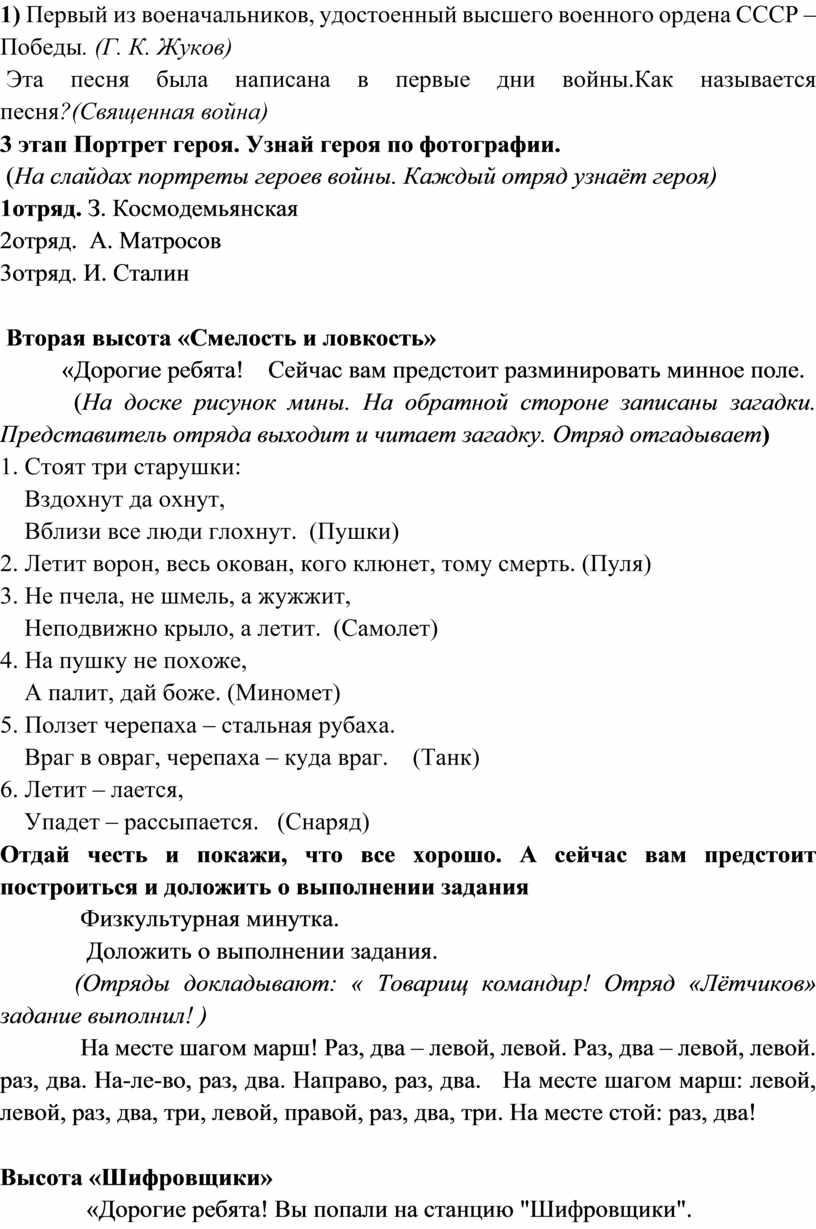 1) Первый из военачальников, удостоенный высшего военного ордена СССР – Победы. (Г. К. Жуков)

Эта песня была написана в первые дни войны.Как называется песня?(Священная война)

3 этап Портрет героя. Узнай героя по фотографии.

(На слайдах портреты героев войны. Каждый отряд узнаёт героя)

1отряд. З. Космодемьянская

2отряд. А. Матросов

3отряд. И. Сталин

Вторая высота «Смелость и ловкость»

«Дорогие ребята! Сейчас вам предстоит разминировать минное поле.

(На доске рисунок мины. На обратной стороне записаны загадки. Представитель отряда выходит и читает загадку. Отряд отгадывает)

1. Стоят три старушки:
Вздохнут да охнут,
Вблизи все люди глохнут. (Пушки)

2. Летит ворон, весь окован, кого клюнет, тому смерть. (Пуля)

3. Не пчела, не шмель, а жужжит,
Неподвижно крыло, а летит. (Самолет)

4. На пушку не похоже,
А палит, дай боже. (Миномет)

5. Ползет черепаха – стальная рубаха.
Враг в овраг, черепаха – куда враг. (Танк)

6. Летит – лается,
Упадет – рассыпается. (Снаряд)

Отдай честь и покажи, что все хорошо. А сейчас вам предстоит построиться и доложить о выполнении задания

Физкультурная минутка.

Доложить о выполнении задания.

(Отряды докладывают: « Товарищ командир! Отряд «Лётчиков» задание выполнил! )

На месте шагом марш! Раз, два – левой, левой. Раз, два – левой, левой. раз, два. На-ле-во, раз, два. Направо, раз, два. На месте шагом марш: левой, левой, раз, два, три, левой, правой, раз, два, три. На месте стой: раз, два!

Высота «Шифровщики»

«Дорогие ребята! Вы попали на станцию "Шифровщики".